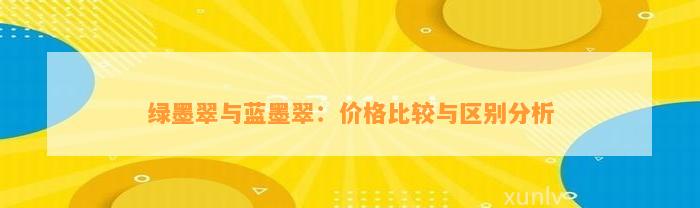 绿墨翠与蓝墨翠：价格比较与区别分析

xunlv